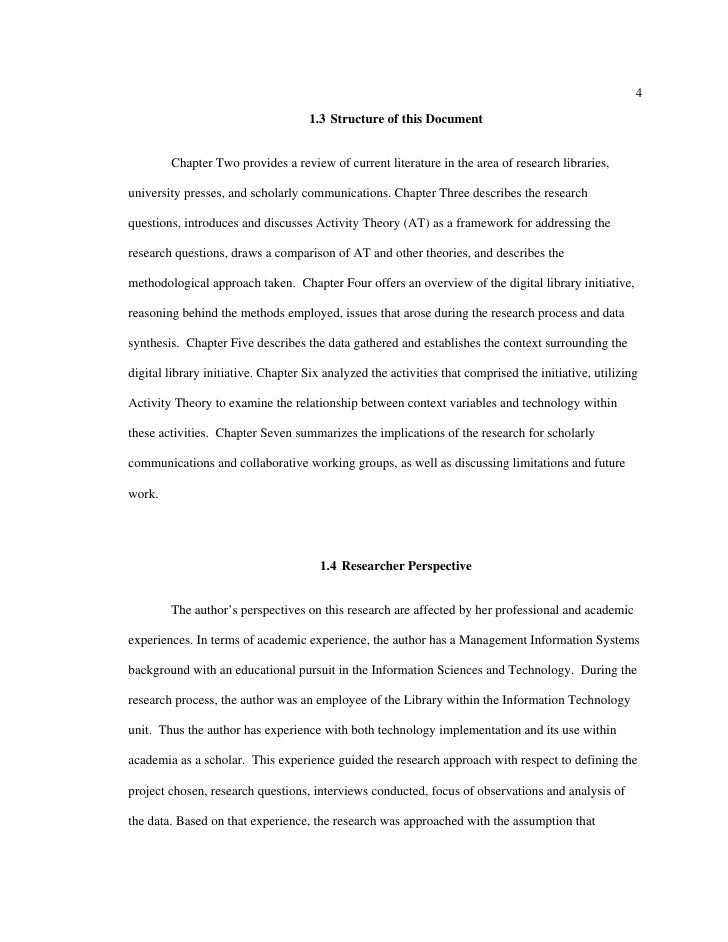 4

1.3 Structure of this Document

Chapter Two provides a review of current literature in the area of research libraries, university presses, and scholarly communications. Chapter Three describes the research questions, introduces and discusses Activity Theory (AT) as a framework for addressing the research questions, draws a comparison of AT and other theories, and describes the methodological approach taken. Chapter Four offers an overview of the digital library initiative, reasoning behind the methods employed, issues that arose during the research process and data synthesis. Chapter Five describes the data gathered and establishes the context surrounding the digital library initiative. Chapter Six analyzed the activities that comprised the initiative, utilizing Activity Theory to examine the relationship between context variables and technology within these activities. Chapter Seven summarizes the implications of the research for scholarly communications and collaborative working groups, as well as discussing limitations and future work.

1.4 Researcher Perspective

The author's perspectives on this research are affected by her professional and academic experiences. In terms of academic experience, the author has a Management Information Systems background with an educational pursuit in the Information Sciences and Technology. During the research process, the author was an employee of the Library within the Information Technology unit. Thus the author has experience with both technology implementation and its use within academia as a scholar. This experience guided the research approach with respect to defining the project chosen, research questions, interviews conducted, focus of observations and analysis of the data. Based on that experience, the research was approached with the assumption that